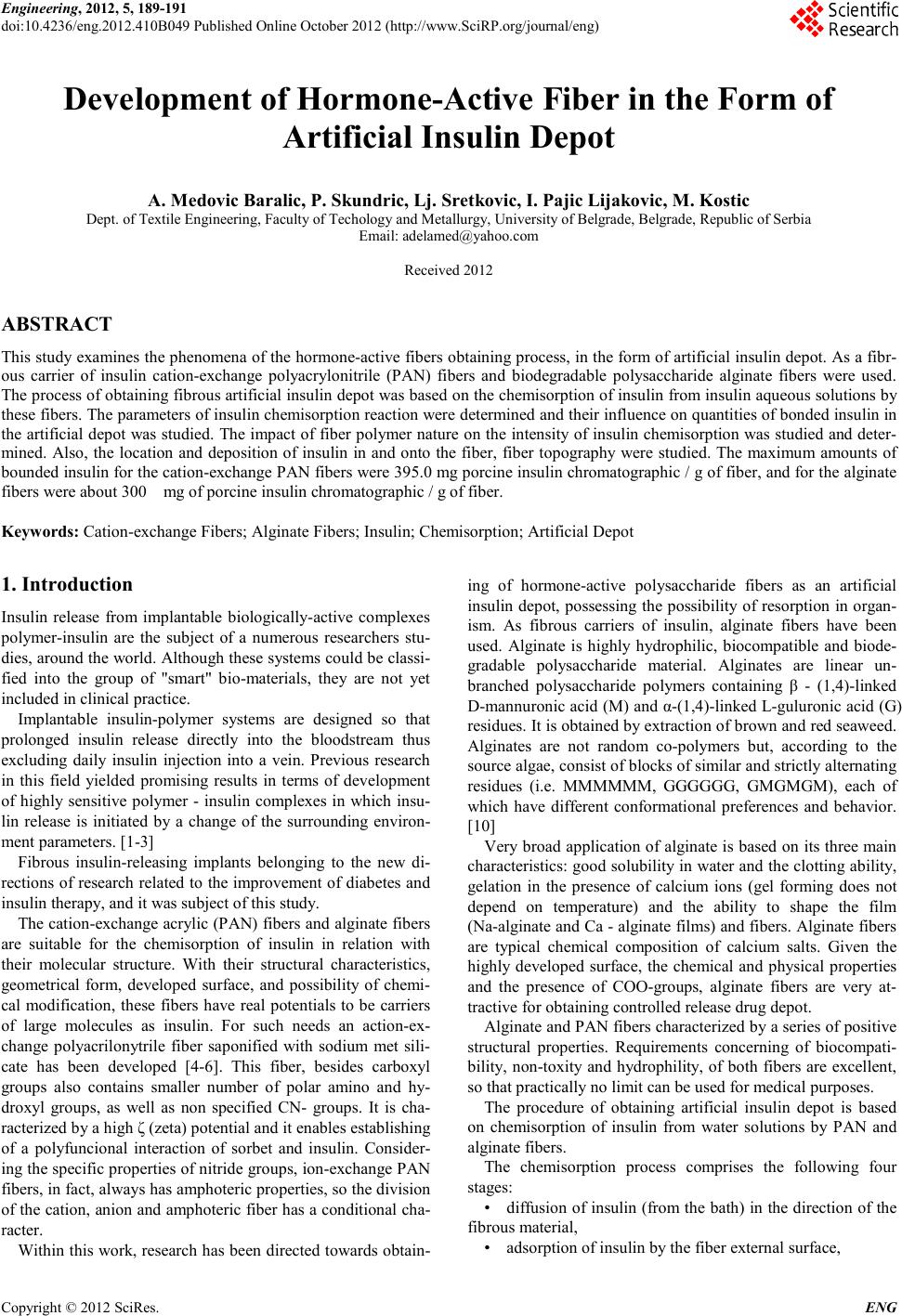 Engineering, 2012, 5, 189-191
doi:10.4236/eng.2012.410B049 Published Online October 2012 (http://www.SciRP.org/journal/eng)

Scientific Research

Development of Hormone-Active Fiber in the Form of Artificial Insulin Depot

A. Medovic Baralic, P. Skundric, Lj. Sretkovic, I. Pajic Lijakovic, M. Kostic
Dept. of Textile Engineering, Faculty of Techology and Metallurgy, University of Belgrade, Belgrade, Republic of Serbia
Email: adelamed@yahoo.com

Received 2012

ABSTRACT

This study examines the phenomena of the hormone-active fibers obtaining process, in the form of artificial insulin depot. As a fibrous carrier of insulin cation-exchange polyacrylonitrile (PAN) fibers and biodegradable polysaccharide alginate fibers were used. The process of obtaining fibrous artificial insulin depot was based on the chemisorption of insulin from insulin aqueous solutions by these fibers. The parameters of insulin chemisorption reaction were determined and their influence on quantities of bonded insulin in the artificial depot was studied. The impact of fiber polymer nature on the intensity of insulin chemisorption was studied and determined. Also, the location and deposition of insulin in and onto the fiber, fiber topography were studied. The maximum amounts of bounded insulin for the cation-exchange PAN fibers were 395.0 mg porcine insulin chromatographic / g of fiber, and for the alginate fibers were about 300 mg of porcine insulin chromatographic / g of fiber.

Keywords: Cation-exchange Fibers; Alginate Fibers; Insulin; Chemisorption; Artificial Depot

1. Introduction

Insulin release from implantable biologically-active complexes polymer-insulin are the subject of a numerous researchers studies, around the world. Although these systems could be classified into the group of "smart" bio-materials, they are not yet included in clinical practice.

Implantable insulin-polymer systems are designed so that prolonged insulin release directly into the bloodstream thus excluding daily insulin injection into a vein. Previous research in this field yielded promising results in terms of development of highly sensitive polymer - insulin complexes in which insulin release is initiated by a change of the surrounding environment parameters. [1-3]

Fibrous insulin-releasing implants belonging to the new directions of research related to the improvement of diabetes and insulin therapy, and it was subject of this study.

The cation-exchange acrylic (PAN) fibers and alginate fibers are suitable for the chemisorption of insulin in relation with their molecular structure. With their structural characteristics, geometrical form, developed surface, and possibility of chemical modification, these fibers have real potentials to be carriers of large molecules as insulin. For such needs an action-exchange polyacrilonytrile fiber saponified with sodium met silicate has been developed [4-6]. This fiber, besides carboxyl groups also contains smaller number of polar amino and hydroxyl groups, as well as non specified CN- groups. It is characterized by a high ζ (zeta) potential and it enables establishing of a polyfuncional interaction of sorbet and insulin. Considering the specific properties of nitride groups, ion-exchange PAN fibers, in fact, always has amphoteric properties, so the division of the cation, anion and amphoteric fiber has a conditional character.

Within this work, research has been directed towards obtaining of hormone-active polysaccharide fibers as an artificial insulin depot, possessing the possibility of resorption in organism. As fibrous carriers of insulin, alginate fibers have been used. Alginate is highly hydrophilic, biocompatible and biodegradable polysaccharide material. Alginates are linear unbranched polysaccharide polymers containing β - (1,4)-linked D-mannuronic acid (M) and α-(1,4)-linked L-guluronic acid (G) residues. It is obtained by extraction of brown and red seaweed. Alginates are not random co-polymers but, according to the source algae, consist of blocks of similar and strictly alternating residues (i.e. MMMMMM, GGGGGG, GMGMGM), each of which have different conformational preferences and behavior. [10]

Very broad application of alginate is based on its three main characteristics: good solubility in water and the clotting ability, gelation in the presence of calcium ions (gel forming does not depend on temperature) and the ability to shape the film (Na-alginate and Ca - alginate films) and fibers. Alginate fibers are typical chemical composition of calcium salts. Given the highly developed surface, the chemical and physical properties and the presence of COO-groups, alginate fibers are very attractive for obtaining controlled release drug depot.

Alginate and PAN fibers characterized by a series of positive structural properties. Requirements concerning of biocompatibility, non-toxity and hydrophility, of both fibers are excellent, so that practically no limit can be used for medical purposes.

The procedure of obtaining artificial insulin depot is based on chemisorption of insulin from water solutions by PAN and alginate fibers.

The chemisorption process comprises the following four stages:

• diffusion of insulin (from the bath) in the direction of the fibrous material,

• adsorption of insulin by the fiber external surface,

Copyright © 2012 SciRes. ENG